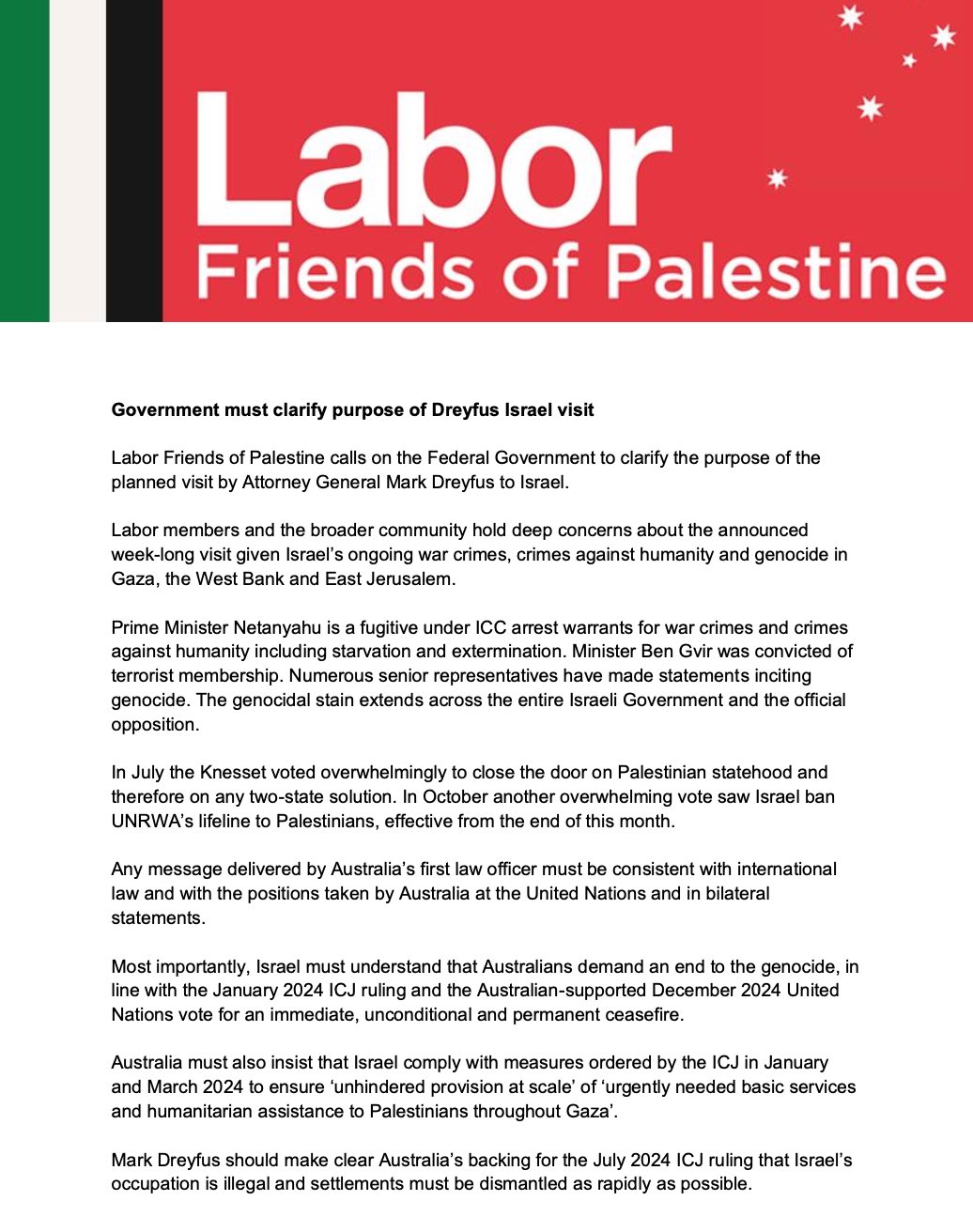 Labor
Friends of Palestine

Government must clarify purpose of Dreyfus Israel visit

Labor Friends of Palestine calls on the Federal Government to clarify the purpose of the planned visit by Attorney General Mark Dreyfus to Israel.

Labor members and the broader community hold deep concerns about the announced week-long visit given Israel's ongoing war crimes, crimes against humanity and genocide in Gaza, the West Bank and East Jerusalem.

Prime Minister Netanyahu is a fugitive under ICC arrest warrants for war crimes and crimes against humanity including starvation and extermination. Minister Ben Gvir was convicted of terrorist membership. Numerous senior representatives have made statements inciting genocide. The genocidal stain extends across the entire Israeli Government and the official opposition.

In July the Knesset voted overwhelmingly to close the door on Palestinian statehood and therefore on any two-state solution. In October another overwhelming vote saw Israel ban UNRWA's lifeline to Palestinians, effective from the end of this month.

Any message delivered by Australia's first law officer must be consistent with international law and with the positions taken by Australia at the United Nations and in bilateral statements.

Most importantly, Israel must understand that Australians demand an end to the genocide, in line with the January 2024 ICJ ruling and the Australian-supported December 2024 United Nations vote for an immediate, unconditional and permanent ceasefire.

Australia must also insist that Israel comply with measures ordered by the ICJ in January and March 2024 to ensure 'unhindered provision at scale' of 'urgently needed basic services and humanitarian assistance to Palestinians throughout Gaza'.

Mark Dreyfus should make clear Australia's backing for the July 2024 ICJ ruling that Israel's occupation is illegal and settlements must be dismantled as rapidly as possible.